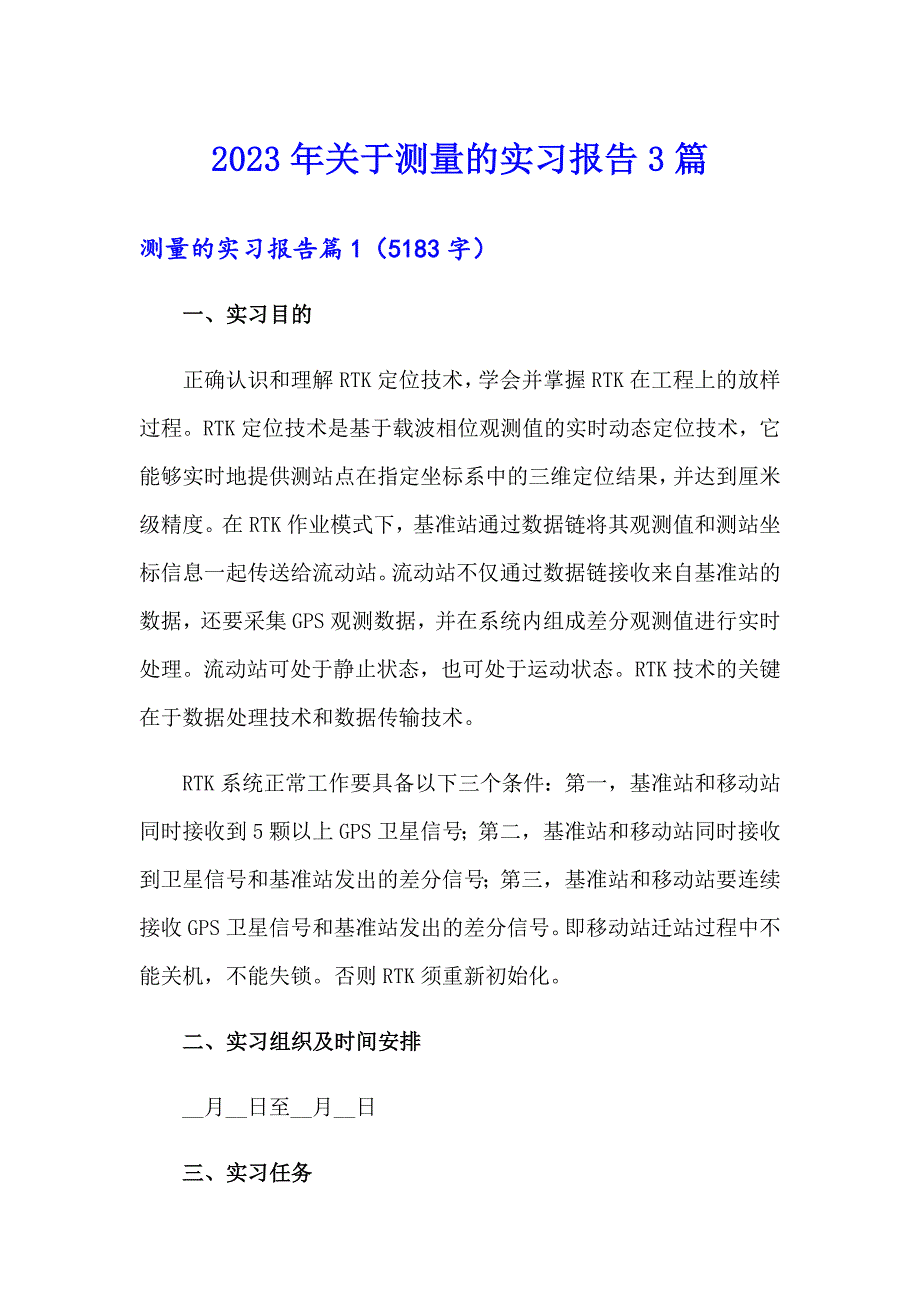 2023年关于测量的实习报告3篇

测量的实习报告篇1（5183字）

一、实习目的

正确认识和理解RTK定位技术，学会并掌握RTK在工程上的放样过程。RTK定位技术是基于载波相位观测值的实时动态定位技术，它能够实时地提供测站点在指定坐标系中的三维定位结果，并达到厘米级精度。在RTK作业模式下，基准站通过数据链将其观测值和测站坐标信息一起传送给流动站。流动站不仅通过数据链接收来自基准站的数据，还要采集GPS观测数据，并在系统内组成差分观测值进行实时处理。流动站可处于静止状态，也可处于运动状态。RTK技术的关键在于数据处理技术和数据传输技术。

RTK系统正常工作要具备以下三个条件：第一，基准站和移动站同时接收到5颗以上GPS卫星信号；第二，基准站和移动站同时接收到卫星信号和基准站发出的差分信号；第三，基准站和移动站要连续接收GPS卫星信号和基准站发出的差分信号。即移动站迁站过程中不能关机，不能失锁。否则RTK须重新初始化。

二、实习组织及时间安排

__月__日至__月__日

三、实习任务